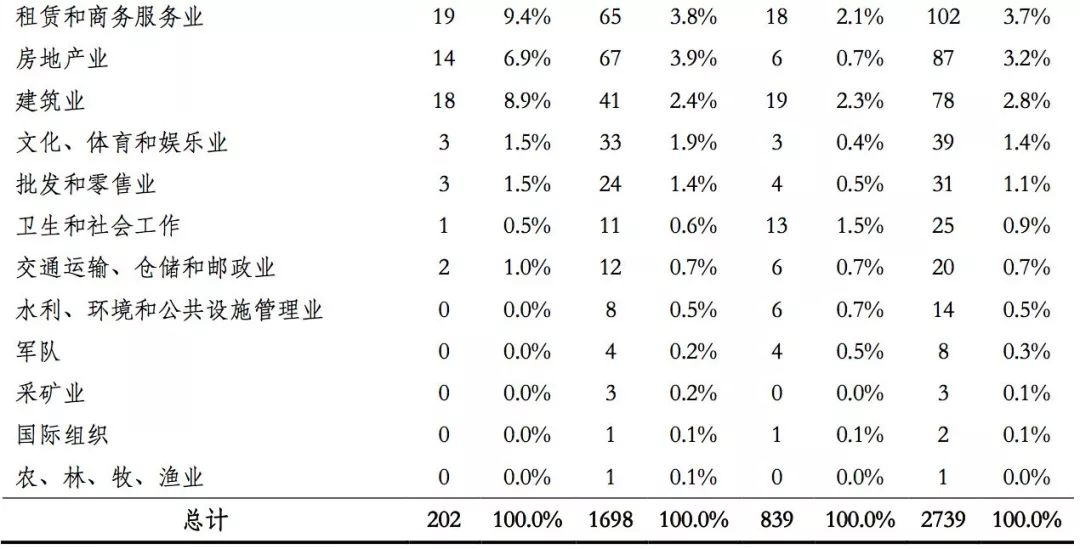 | | | | | | | | | |
|---|---|---|---|---|---|---|---|---|
| 租赁和商务服务业 | 19 | 9.4% | 65 | 3.8% | 18 | 2.1% | 102 | 3.7% |
| 房地产业 | 14 | 6.9% | 67 | 3.9% | 6 | 0.7% | 87 | 3.2% |
| 建筑业 | 18 | 8.9% | 41 | 2.4% | 19 | 2.3% | 78 | 2.8% |
| 文化、体育和娱乐业 | 3 | 1.5% | 33 | 1.9% | 3 | 0.4% | 39 | 1.4% |
| 批发和零售业 | 3 | 1.5% | 24 | 1.4% | 4 | 0.5% | 31 | 1.1% |
| 卫生和社会工作 | 1 | 0.5% | 11 | 0.6% | 13 | 1.5% | 25 | 0.9% |
| 交通运输、仓储和邮政业 | 2 | 1.0% | 12 | 0.7% | 6 | 0.7% | 20 | 0.7% |
| 水利、环境和公共设施管理业 | 0 | 0.0% | 8 | 0.5% | 6 | 0.7% | 14 | 0.5% |
| 军队 | 0 | 0.0% | 4 | 0.2% | 4 | 0.5% | 8 | 0.3% |
| 采矿业 | 0 | 0.0% | 3 | 0.2% | 0 | 0.0% | 3 | 0.1% |
| 国际组织 | 0 | 0.0% | 1 | 0.1% | 1 | 0.1% | 2 | 0.1% |
| 农、林、牧、渔业 | 0 | 0.0% | 1 | 0.1% | 0 | 0.0% | 1 | 0.0% |
| 总计 | 202 | 100.0% | 1698 | 100.0% | 839 | 100.0% | 2739 | 100.0% |